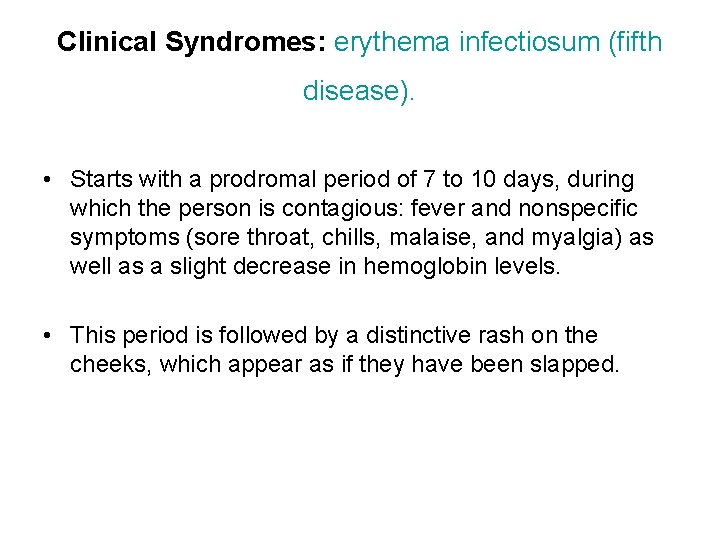 Clinical Syndromes: erythema infectiosum (fifth disease).

• Starts with a prodromal period of 7 to 10 days, during which the person is contagious: fever and nonspecific symptoms (sore throat, chills, malaise, and myalgia) as well as a slight decrease in hemoglobin levels.

• This period is followed by a distinctive rash on the cheeks, which appear as if they have been slapped.